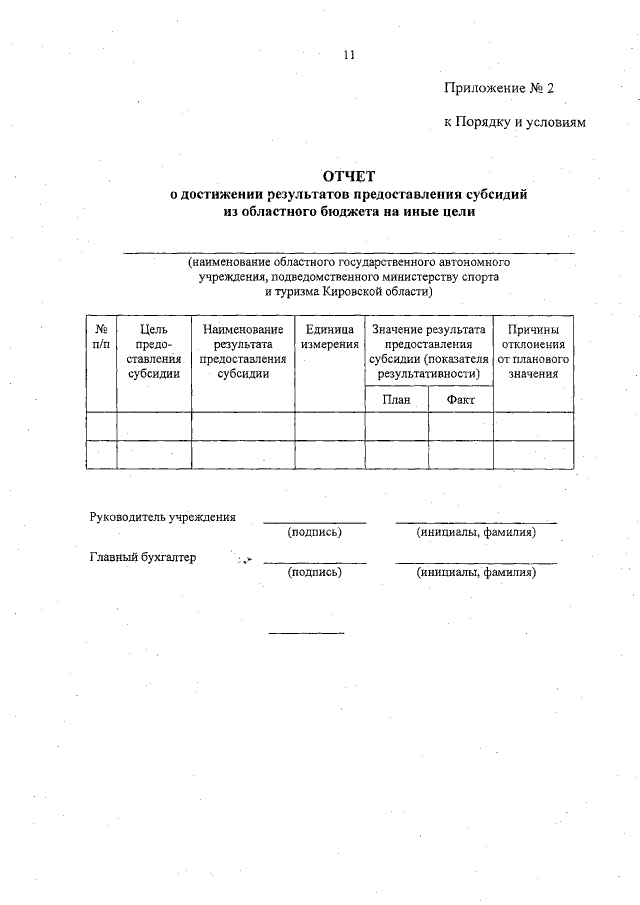 11

Приложение № 2

к Порядку и условиям

ОТЧЕТ
о достижении результатов предоставления субсидий из областного бюджета на иные цели

(наименование областного государственного автономного учреждения, подведомственного министерству спорта и туризма Кировской области)

| № п/п | Цель предоставления субсидии | Наименование результата предоставления субсидии | Единица измерения | Значение результата предоставления субсидии (показателя результативности) План | Значение результата предоставления субсидии (показателя результативности) Факт | Причины отклонения от планового значения |
|---|---|---|---|---|---|---|
| | | | | | | |
| | | | | | | |

Руководитель учреждения (подпись) (инициалы, фамилия)

Главный бухгалтер (подпись) (инициалы, фамилия)